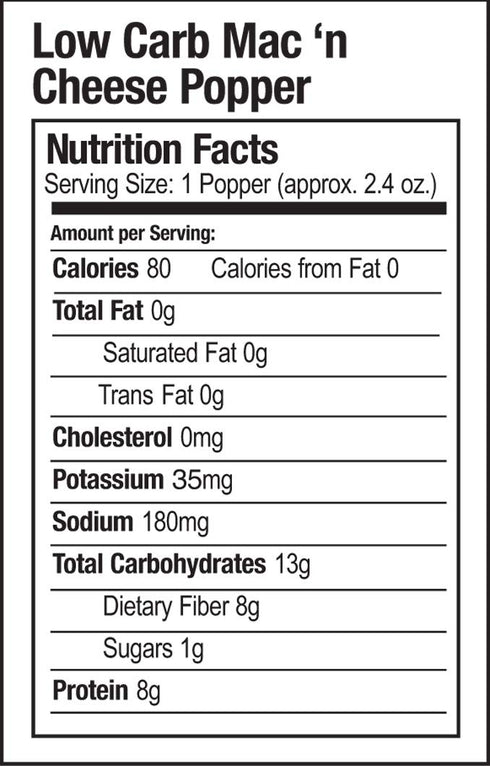 Low Carb Mac 'n Cheese Popper

Nutrition Facts
Serving Size: 1 Popper (approx. 2.4 oz.)

Amount per Serving:

Calories 80 Calories from Fat 0

Total Fat 0g

Saturated Fat 0g

Trans Fat 0g

Cholesterol 0mg

Potassium 35mg

Sodium 180mg

Total Carbohydrates 13g

Dietary Fiber 8g

Sugars 1g

Protein 8g